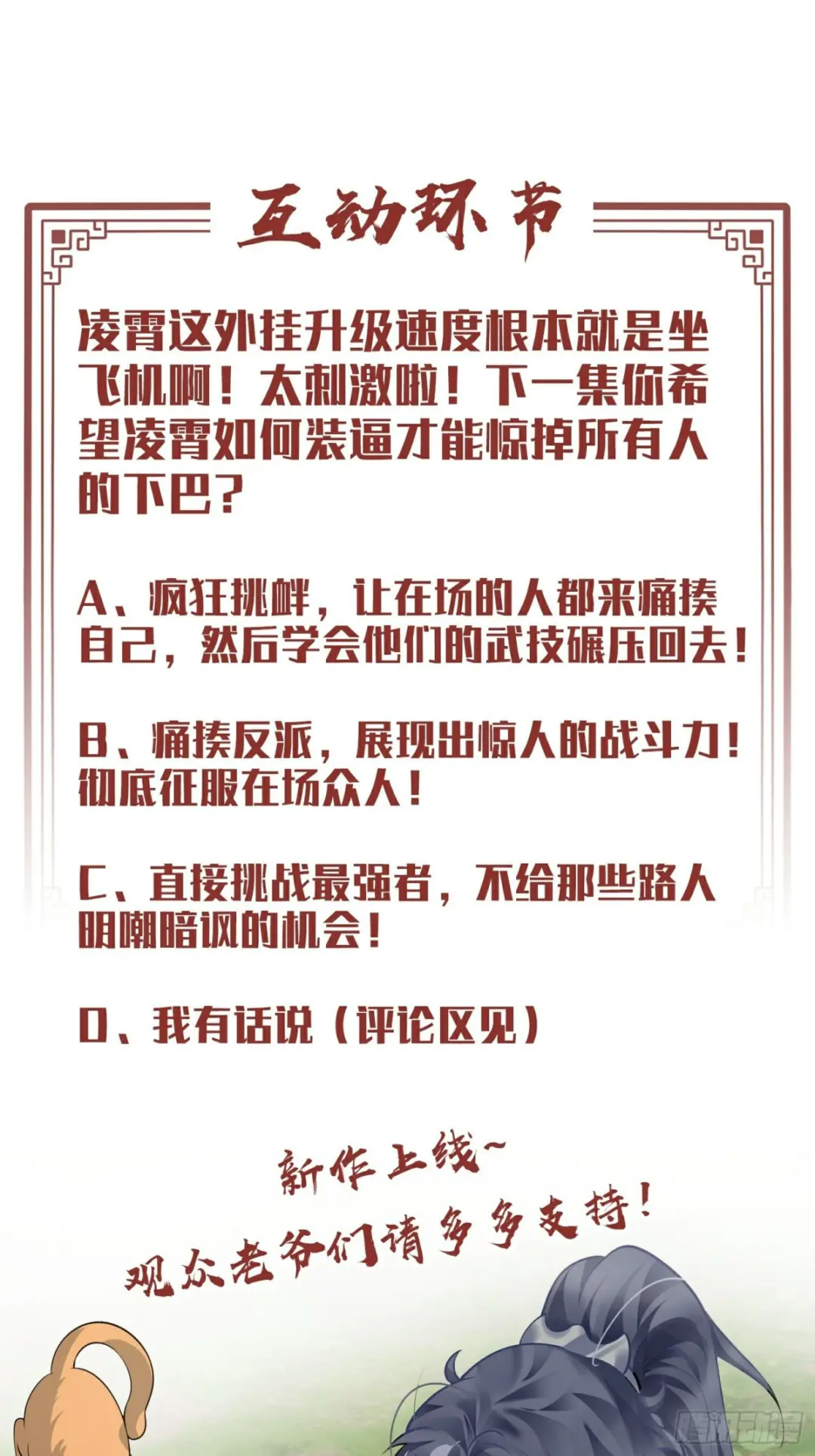 互动环节

凌霄这外挂升级速度根本就是坐飞机啊！太刺激啦！下一集你希望凌霄如何装逼才能惊掉所有人的下巴？

A、疯狂挑衅，让在场的人都来痛揍自己，然后学会他们的武技碾压回去！

B、痛揍反派，展现出惊人的战斗力！彻底征服在场众人！

C、直接挑战最强者，不给那些路人明嘲暗讽的机会！

D、我有话说（评论区见）

新作上线~
观众老爷们请多多支持！